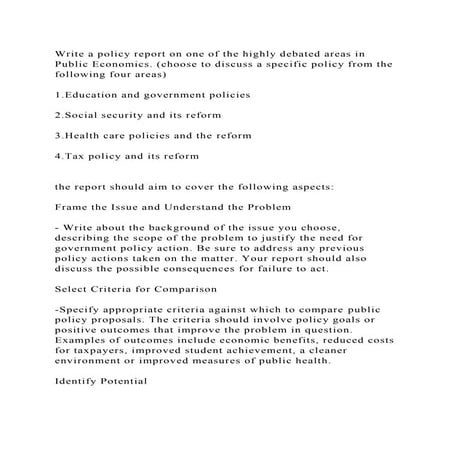 Write a policy report on one of the highly debated areas in Public Economics. (choose to discuss a specific policy from the following four areas)

1.Education and government policies

2.Social security and its reform

3.Health care policies and the reform

4.Tax policy and its reform

the report should aim to cover the following aspects:

Frame the Issue and Understand the Problem

- Write about the background of the issue you choose, describing the scope of the problem to justify the need for government policy action. Be sure to address any previous policy actions taken on the matter. Your report should also discuss the possible consequences for failure to act.

Select Criteria for Comparison

-Specify appropriate criteria against which to compare public policy proposals. The criteria should involve policy goals or positive outcomes that improve the problem in question. Examples of outcomes include economic benefits, reduced costs for taxpayers, improved student achievement, a cleaner environment or improved measures of public health.

Identify Potential